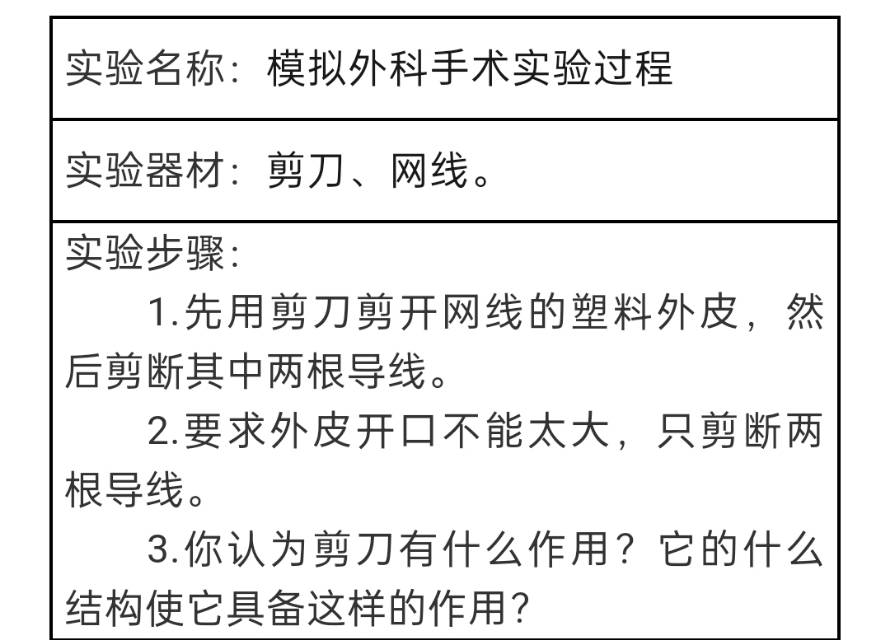 实验名称：模拟外科手术实验过程

实验器材：剪刀、网线。

实验步骤：

1.先用剪刀剪开网线的塑料外皮，然后剪断其中两根导线。

2.要求外皮开口不能太大，只剪断两根导线。

3.你认为剪刀有什么作用？它的什么结构使它具备这样的作用？